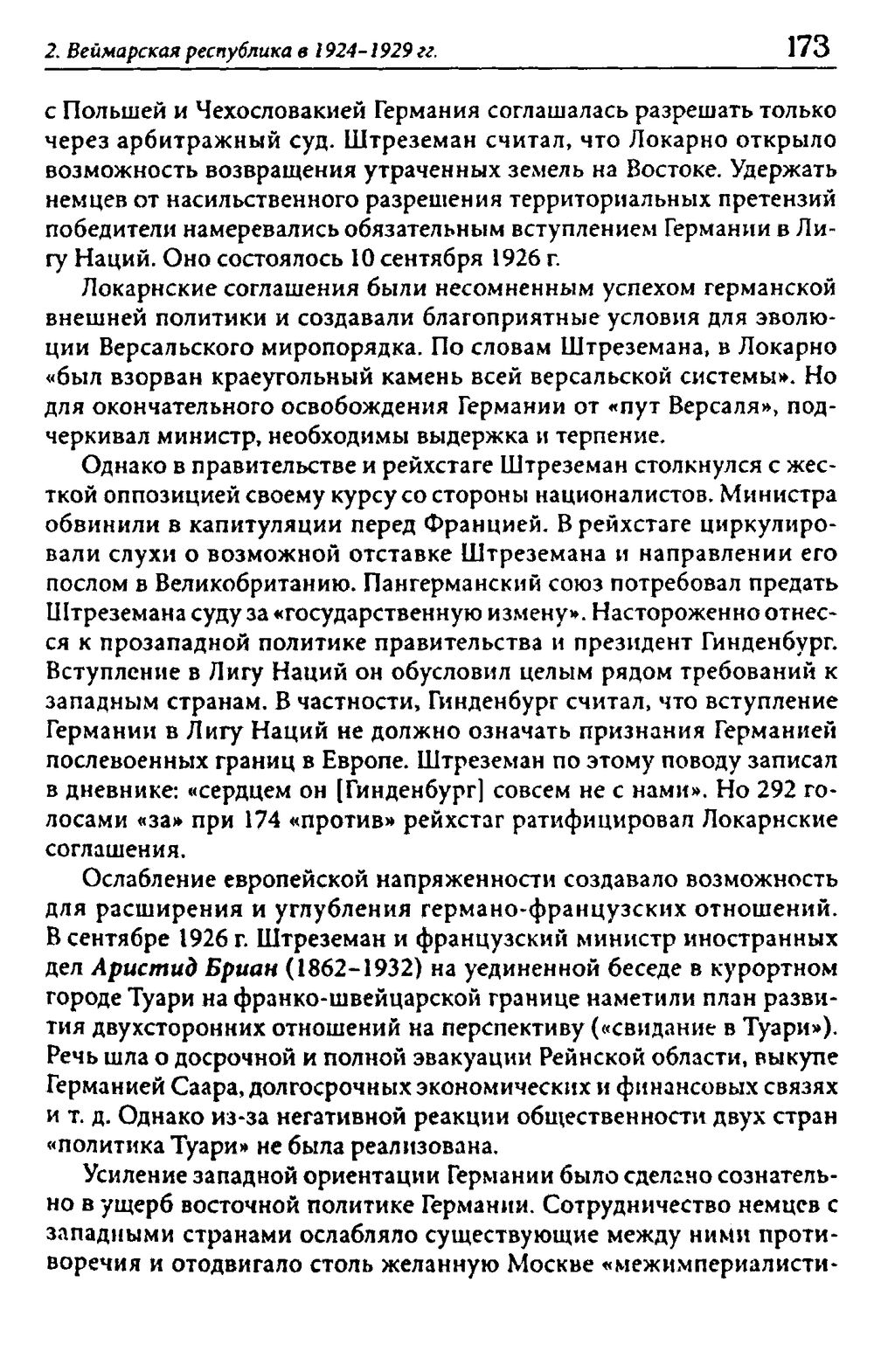 2. Веймарская республика в 1924-1929 гг.

173

с Польшей и Чехословакией Германия соглашалась разрешать только через арбитражный суд. Штреземан считал, что Локарно открыло возможность возвращения утраченных земель на Востоке. Удержать немцев от насильственного разрешения территориальных претензий победители намеревались обязательным вступлением Германии в Лигу Наций. Оно состоялось 10 сентября 1926 г.

Локарнские соглашения были несомненным успехом германской внешней политики и создавали благоприятные условия для эволюции Версальского миропорядка. По словам Штреземана, в Локарно «был взорван краеугольный камень всей версальской системы». Но для окончательного освобождения Германии от «пут Версаля», подчеркивал министр, необходимы выдержка и терпение.

Однако в правительстве и рейхстаге Штреземан столкнулся с жесткой оппозицией своему курсу со стороны националистов. Министра обвинили в капитуляции перед Францией. В рейхстаге циркулировали слухи о возможной отставке Штреземана и направлении его послом в Великобританию. Пангерманский союз потребовал предать Штреземана суду за «государственную измену». Настороженно отнесся к прозападной политике правительства и президент Гинденбург. Вступление в Лигу Наций он обусловил целым рядом требований к западным странам. В частности, Гинденбург считал, что вступление Германии в Лигу Наций не должно означать признания Германией послевоенных границ в Европе. Штреземан по этому поводу записал в дневнике: «сердцем он [Гинденбург] совсем не с нами». Но 292 голосами «за» при 174 «против» рейхстаг ратифицировал Локарнские соглашения.

Ослабление европейской напряженности создавало возможность для расширения и углубления германо-французских отношений. В сентябре 1926 г. Штреземан и французский министр иностранных дел Аристид Бриан (1862-1932) на уединенной беседе в курортном городе Туари на франко-швейцарской границе наметили план развития двухсторонних отношений на перспективу («свидание в Туари»). Речь шла о досрочной и полной эвакуации Рейнской области, выкупе Германией Саара, долгосрочных экономических и финансовых связях и т. д. Однако из-за негативной реакции общественности двух стран «политика Туари» не была реализована.

Усиление западной ориентации Германии было сделано сознательно в ущерб восточной политике Германии. Сотрудничество немцев с западными странами ослабляло существующие между ними противоречия и отодвигало столь желанную Москве «межимпериалисти-